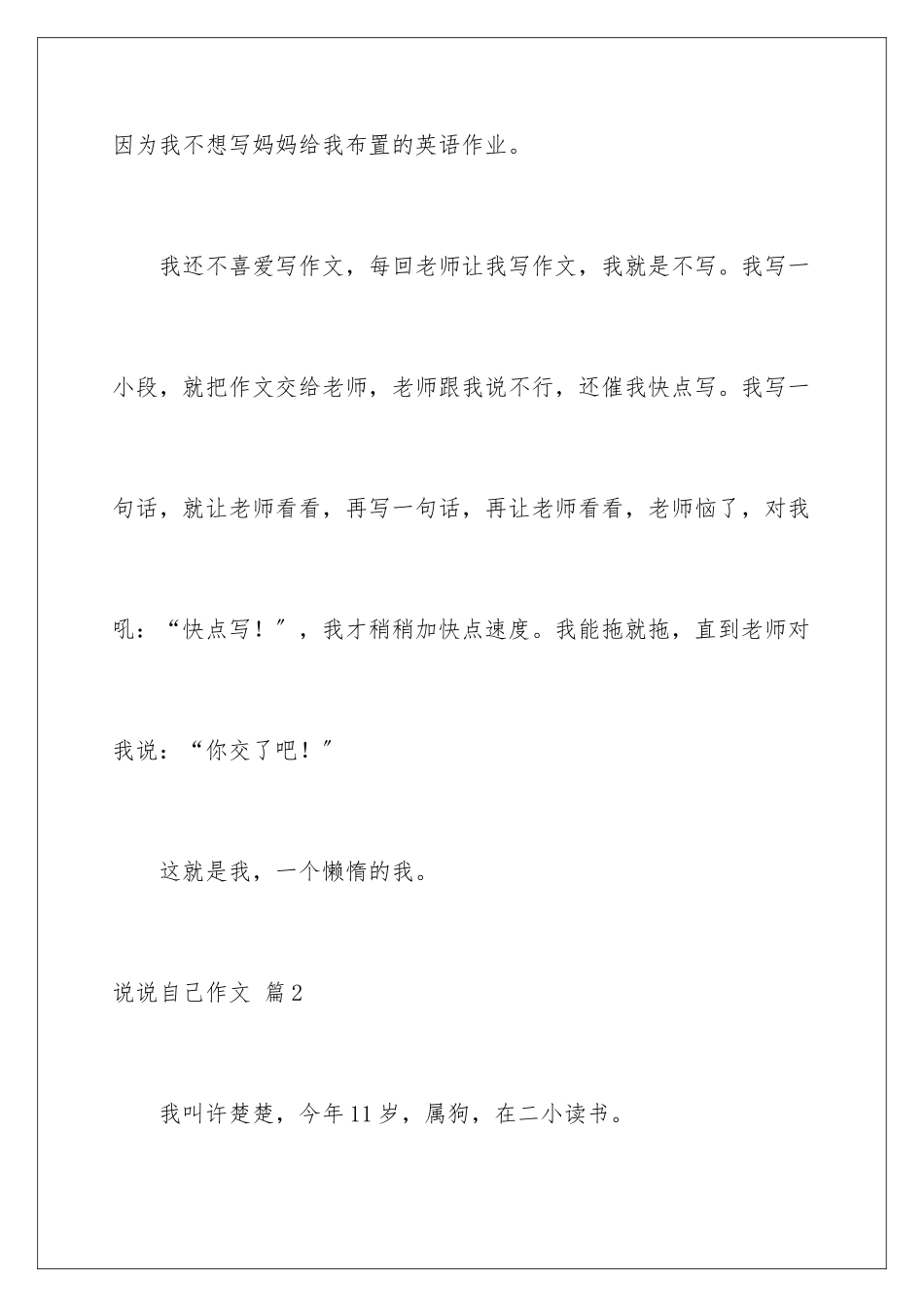 因为我不想写妈妈给我布置的英语作业。

我还不喜爱写作文，每回老师让我写作文，我就是不写。我写一小段，就把作文交给老师，老师跟我说不行，还催我快点写。我写一句话，就让老师看看，再写一句话，再让老师看看，老师恼了，对我吼：“快点写！”，我才稍稍加快点速度。我能拖就拖，直到老师对我说：“你交了吧！”

这就是我，一个懒惰的我。

说说自己作文 篇2

我叫许楚楚，今年11岁，属狗，在二小读书。